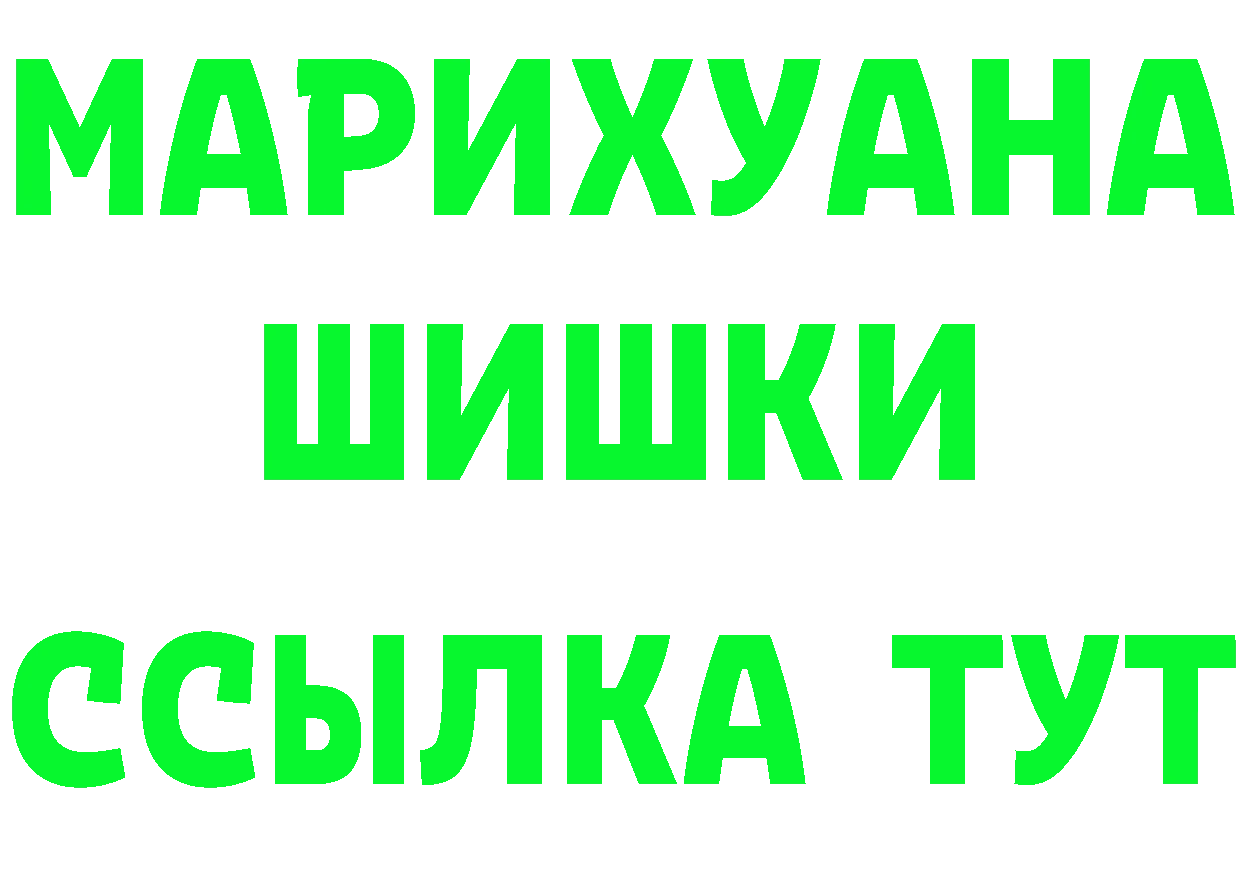 МАРИХУАНА
ШИШКИ
ССЫЛКА ТУТ